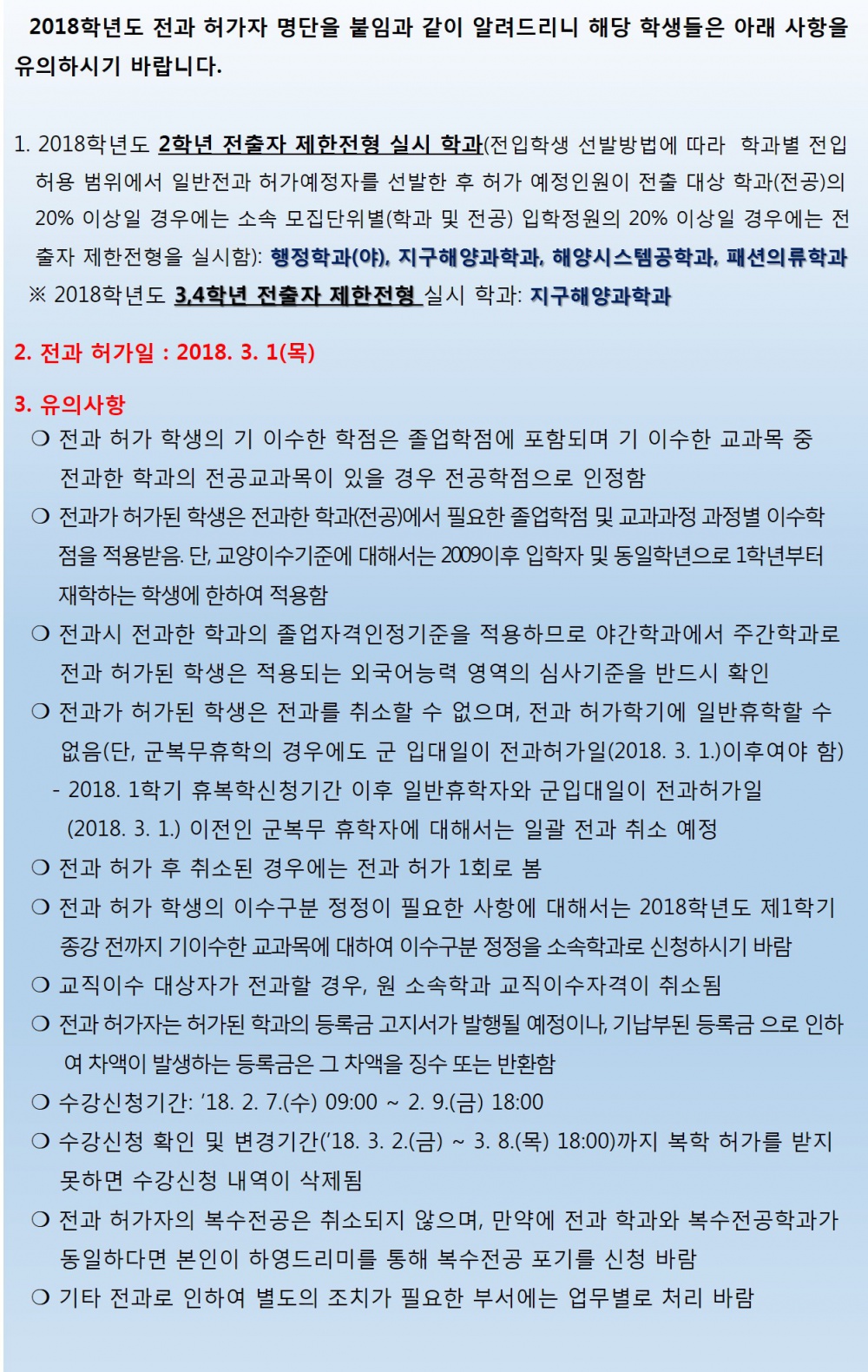 2018학년도 전과 허가자 명단을 붙임과 같이 알려드리니 해당 학생들은 아래 사항을 유의하시기 바랍니다.

1. 2018학년도 2학년 전출자 제한전형 실시 학과(전입학생 선발방법에 따라 학과별 전입 허용 범위에서 일반전과 허가예정자를 선발한 후 허가 예정인원이 전출 대상 학과(전공)의 20% 이상일 경우에는 소속 모집단위별(학과 및 전공) 입학정원의 20% 이상일 경우에는 전출자 제한전형을 실시함): 행정학과(야), 지구해양과학과, 해양시스템공학과, 패션의류학과
※ 2018학년도 3,4학년 전출자 제한전형 실시 학과: 지구해양과학과

2. 전과 허가일 : 2018. 3. 1(목)

3. 유의사항
❍ 전과 허가 학생의 기 이수한 학점은 졸업학점에 포함되며 기 이수한 교과목 중 전과한 학과의 전공교과목이 있을 경우 전공학점으로 인정함
❍ 전과가 허가된 학생은 전과한 학과(전공)에서 필요한 졸업학점 및 교과과정 과정별 이수학점을 적용받음. 단, 교양이수기준에 대해서는 2009이후 입학자 및 동일학년으로 1학년부터 재학하는 학생에 한하여 적용함
❍ 전과시 전과한 학과의 졸업자격인정기준을 적용하므로 야간학과에서 주간학과로 전과 허가된 학생은 적용되는 외국어능력 영역의 심사기준을 반드시 확인
❍ 전과가 허가된 학생은 전과를 취소할 수 없으며, 전과 허가학기에 일반휴학할 수 없음(단, 군복무휴학의 경우에도 군 입대일이 전과허가일(2018. 3. 1.)이후여야 함)
- 2018. 1학기 휴복학신청기간 이후 일반휴학자와 군입대일이 전과허가일 (2018. 3. 1.) 이전인 군복무 휴학자에 대해서는 일괄 전과 취소 예정
❍ 전과 허가 후 취소된 경우에는 전과 허가 1회로 봄
❍ 전과 허가 학생의 이수구분 정정이 필요한 사항에 대해서는 2018학년도 제1학기 종강 전까지 기이수한 교과목에 대하여 이수구분 정정을 소속학과로 신청하시기 바람
❍ 교직이수 대상자가 전과할 경우, 원 소속학과 교직이수자격이 취소됨
❍ 전과 허가자는 허가된 학과의 등록금 고지서가 발행될 예정이나, 기납부된 등록금 으로 인하여 차액이 발생하는 등록금은 그 차액을 징수 또는 반환함
❍ 수강신청기간: ’18. 2. 7.(수) 09:00 ~ 2. 9.(금) 18:00
❍ 수강신청 확인 및 변경기간(’18. 3. 2.(금) ~ 3. 8.(목) 18:00)까지 복학 허가를 받지 못하면 수강신청 내역이 삭제됨
❍ 전과 허가자의 복수전공은 취소되지 않으며, 만약에 전과 학과와 복수전공학과가 동일하다면 본인이 하영드리미를 통해 복수전공 포기를 신청 바람
❍ 기타 전과로 인하여 별도의 조치가 필요한 부서에는 업무별로 처리 바람